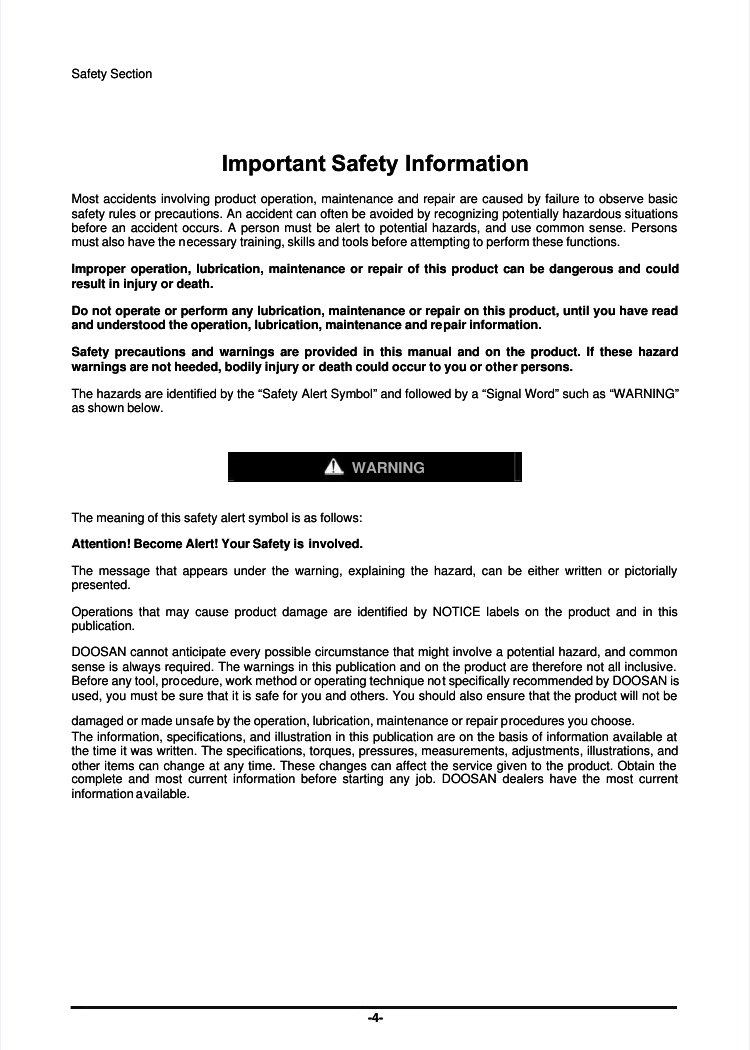 Safety Section

Important Safety Information

Most accidents involving product operation, maintenance and repair are caused by failure to observe basic safety rules or precautions. An accident can often be avoided by recognizing potentially hazardous situations before an accident occurs. A person must be alert to potential hazards, and use common sense. Persons must also have the necessary training, skills and tools before attempting to perform these functions.

Improper operation, lubrication, maintenance or repair of this product can be dangerous and could result in injury or death.

Do not operate or perform any lubrication, maintenance or repair on this product, until you have read and understood the operation, lubrication, maintenance and repair information.

Safety precautions and warnings are provided in this manual and on the product. If these hazard warnings are not heeded, bodily injury or death could occur to you or other persons.

The hazards are identified by the "Safety Alert Symbol" and followed by a "Signal Word" such as "WARNING" as shown below.

WARNING

The meaning of this safety alert symbol is as follows:

Attention! Become Alert! Your Safety is involved.

The message that appears under the warning, explaining the hazard, can be either written or pictorially presented.

Operations that may cause product damage are identified by NOTICE labels on the product and in this publication.

DOOSAN cannot anticipate every possible circumstance that might involve a potential hazard, and common sense is always required. The warnings in this publication and on the product are therefore not all inclusive. Before any tool, procedure, work method or operating technique not specifically recommended by DOOSAN is used, you must be sure that it is safe for you and others. You should also ensure that the product will not be

damaged or made unsafe by the operation, lubrication, maintenance or repair procedures you choose.
The information, specifications, and illustration in this publication are on the basis of information available at the time it was written. The specifications, torques, pressures, measurements, adjustments, illustrations, and other items can change at any time. These changes can affect the service given to the product. Obtain the complete and most current information before starting any job. DOOSAN dealers have the most current information available.

-4-